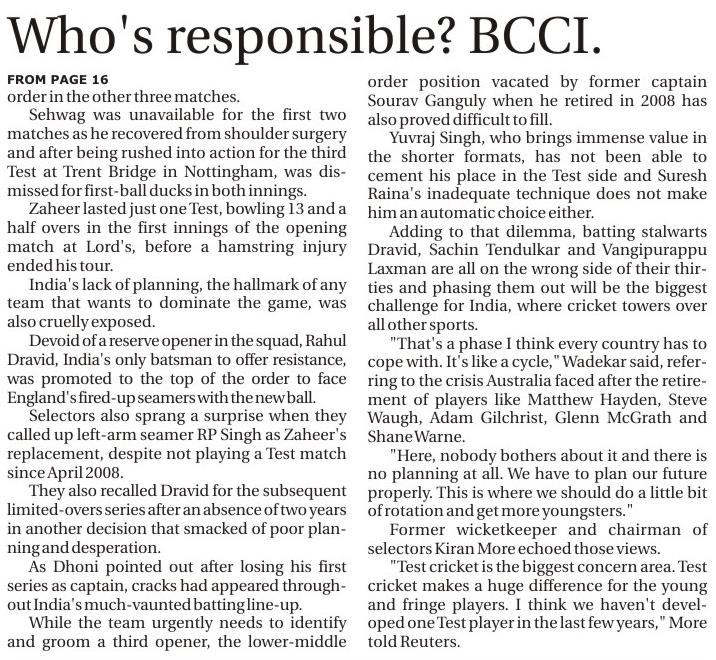 Who's responsible? BCCI.

FROM PAGE 16
order in the other three matches.

Sehwag was unavailable for the first two matches as he recovered from shoulder surgery and after being rushed into action for the third Test at Trent Bridge in Nottingham, was dismissed for first-ball ducks in both innings.

Zaheer lasted just one Test, bowling 13 and a half overs in the first innings of the opening match at Lord's, before a hamstring injury ended his tour.

India's lack of planning, the hallmark of any team that wants to dominate the game, was also cruelly exposed.

Devoid of a reserve opener in the squad, Rahul Dravid, India's only batsman to offer resistance, was promoted to the top of the order to face England's fired-up seamers with the new ball.

Selectors also sprang a surprise when they called up left-arm seamer RP Singh as Zaheer's replacement, despite not playing a Test match since April 2008.

They also recalled Dravid for the subsequent limited-overs series after an absence of two years in another decision that smacked of poor planning and desperation.

As Dhoni pointed out after losing his first series as captain, cracks had appeared throughout India's much-vaunted batting line-up.

While the team urgently needs to identify and groom a third opener, the lower-middle order position vacated by former captain Sourav Ganguly when he retired in 2008 has also proved difficult to fill.

Yuvraj Singh, who brings immense value in the shorter formats, has not been able to cement his place in the Test side and Suresh Raina's inadequate technique does not make him an automatic choice either.

Adding to that dilemma, batting stalwarts Dravid, Sachin Tendulkar and Vangipurappu Laxman are all on the wrong side of their thirties and phasing them out will be the biggest challenge for India, where cricket towers over all other sports.

"That's a phase I think every country has to cope with. It's like a cycle," Wadekar said, referring to the crisis Australia faced after the retirement of players like Matthew Hayden, Steve Waugh, Adam Gilchrist, Glenn McGrath and Shane Warne.

"Here, nobody bothers about it and there is no planning at all. We have to plan our future properly. This is where we should do a little bit of rotation and get more youngsters."

Former wicketkeeper and chairman of selectors Kiran More echoed those views.

"Test cricket is the biggest concern area. Test cricket makes a huge difference for the young and fringe players. I think we haven't developed one Test player in the last few years," More told Reuters.